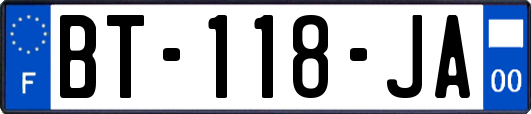 F
BT-118-JA
00